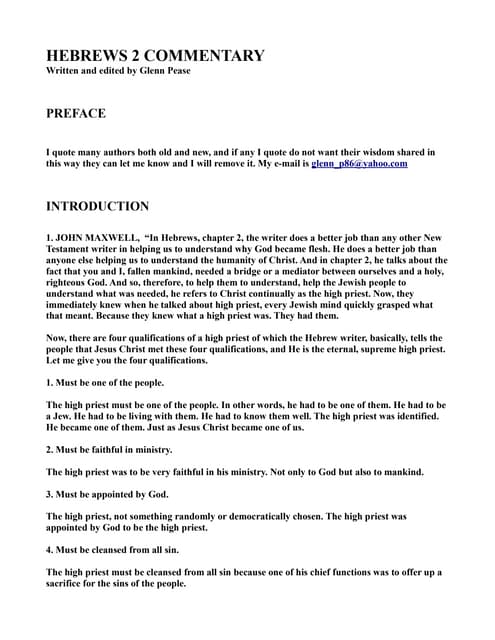 HEBREWS 2 COMMENTARY
Written and edited by Glenn Pease

PREFACE

I quote many authors both old and new, and if any I quote do not want their wisdom shared in this way they can let me know and I will remove it. My e-mail is glenn_p86@yahoo.com

INTRODUCTION

1. JOHN MAXWELL, "In Hebrews, chapter 2, the writer does a better job than any other New Testament writer in helping us to understand why God became flesh. He does a better job than anyone else helping us to understand the humanity of Christ. And in chapter 2, he talks about the fact that you and I, fallen mankind, needed a bridge or a mediator between ourselves and a holy, righteous God. And so, therefore, to help them to understand, help the Jewish people to understand what was needed, he refers to Christ continually as the high priest. Now, they immediately knew when he talked about high priest, every Jewish mind quickly grasped what that meant. Because they knew what a high priest was. They had them.

Now, there are four qualifications of a high priest of which the Hebrew writer, basically, tells the people that Jesus Christ met these four qualifications, and He is the eternal, supreme high priest. Let me give you the four qualifications.

1. Must be one of the people.

The high priest must be one of the people. In other words, he had to be one of them. He had to be a Jew. He had to be living with them. He had to know them well. The high priest was identified. He became one of them. Just as Jesus Christ became one of us.

2. Must be faithful in ministry.

The high priest was to be very faithful in his ministry. Not only to God but also to mankind.

3. Must be appointed by God.

The high priest, not something randomly or democratically chosen. The high priest was appointed by God to be the high priest.

4. Must be cleansed from all sin.

The high priest must be cleansed from all sin because one of his chief functions was to offer up a sacrifice for the sins of the people.